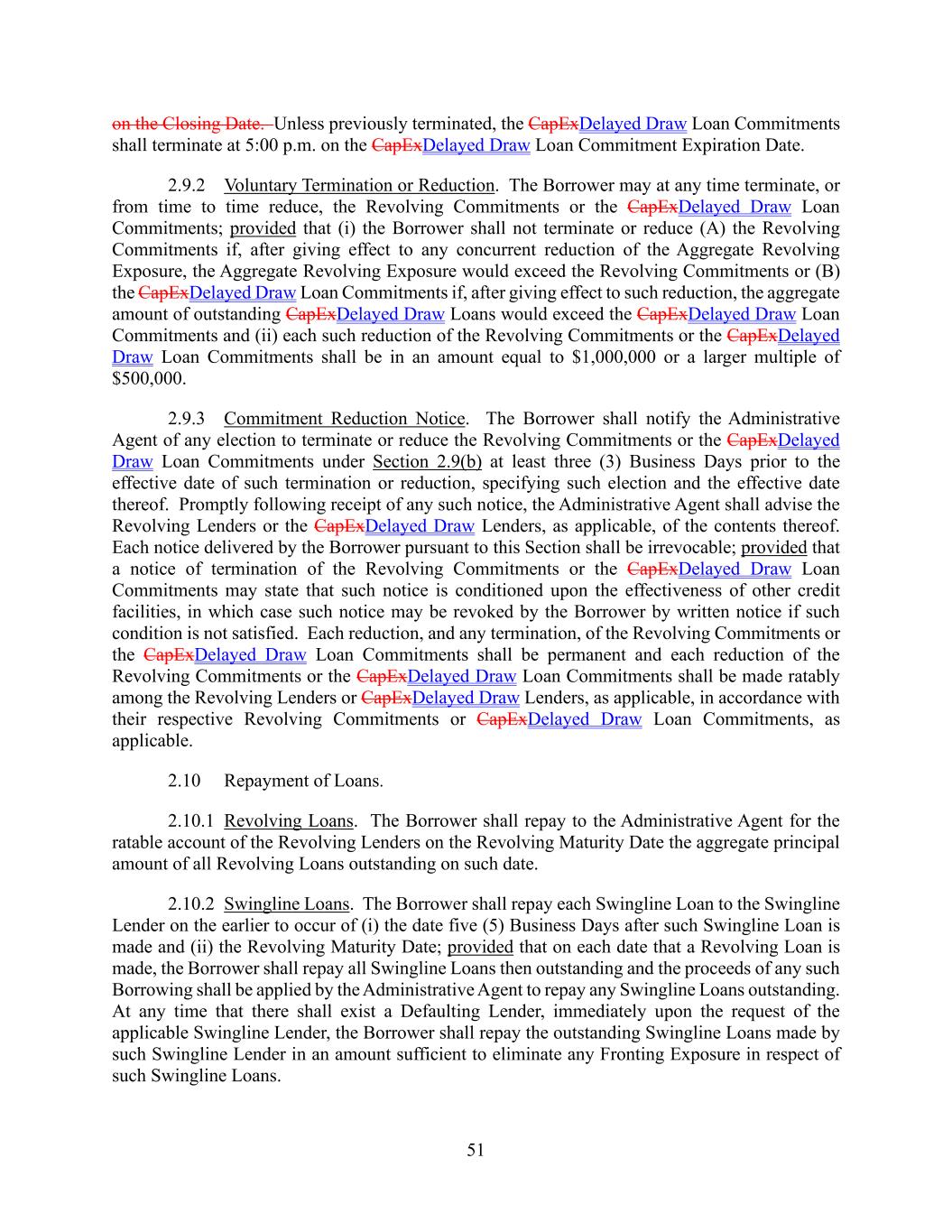 on the Closing Date. Unless previously terminated, the CapExDelayed Draw Loan Commitments shall terminate at 5:00 p.m. on the CapExDelayed Draw Loan Commitment Expiration Date.

2.9.2 Voluntary Termination or Reduction. The Borrower may at any time terminate, or from time to time reduce, the Revolving Commitments or the CapExDelayed Draw Loan Commitments; provided that (i) the Borrower shall not terminate or reduce (A) the Revolving Commitments if, after giving effect to any concurrent reduction of the Aggregate Revolving Exposure, the Aggregate Revolving Exposure would exceed the Revolving Commitments or (B) the CapExDelayed Draw Loan Commitments if, after giving effect to such reduction, the aggregate amount of outstanding CapExDelayed Draw Loans would exceed the CapExDelayed Draw Loan Commitments and (ii) each such reduction of the Revolving Commitments or the CapExDelayed Draw Loan Commitments shall be in an amount equal to $1,000,000 or a larger multiple of $500,000.

2.9.3 Commitment Reduction Notice. The Borrower shall notify the Administrative Agent of any election to terminate or reduce the Revolving Commitments or the CapExDelayed Draw Loan Commitments under Section 2.9(b) at least three (3) Business Days prior to the effective date of such termination or reduction, specifying such election and the effective date thereof. Promptly following receipt of any such notice, the Administrative Agent shall advise the Revolving Lenders or the CapExDelayed Draw Lenders, as applicable, of the contents thereof. Each notice delivered by the Borrower pursuant to this Section shall be irrevocable; provided that a notice of termination of the Revolving Commitments or the CapExDelayed Draw Loan Commitments may state that such notice is conditioned upon the effectiveness of other credit facilities, in which case such notice may be revoked by the Borrower by written notice if such condition is not satisfied. Each reduction, and any termination, of the Revolving Commitments or the CapExDelayed Draw Loan Commitments shall be permanent and each reduction of the Revolving Commitments or the CapExDelayed Draw Loan Commitments shall be made ratably among the Revolving Lenders or CapExDelayed Draw Lenders, as applicable, in accordance with their respective Revolving Commitments or CapExDelayed Draw Loan Commitments, as applicable.

2.10 Repayment of Loans.

2.10.1 Revolving Loans. The Borrower shall repay to the Administrative Agent for the ratable account of the Revolving Lenders on the Revolving Maturity Date the aggregate principal amount of all Revolving Loans outstanding on such date.

2.10.2 Swingline Loans. The Borrower shall repay each Swingline Loan to the Swingline Lender on the earlier to occur of (i) the date five (5) Business Days after such Swingline Loan is made and (ii) the Revolving Maturity Date; provided that on each date that a Revolving Loan is made, the Borrower shall repay all Swingline Loans then outstanding and the proceeds of any such Borrowing shall be applied by the Administrative Agent to repay any Swingline Loans outstanding. At any time that there shall exist a Defaulting Lender, immediately upon the request of the applicable Swingline Lender, the Borrower shall repay the outstanding Swingline Loans made by such Swingline Lender in an amount sufficient to eliminate any Fronting Exposure in respect of such Swingline Loans.

51